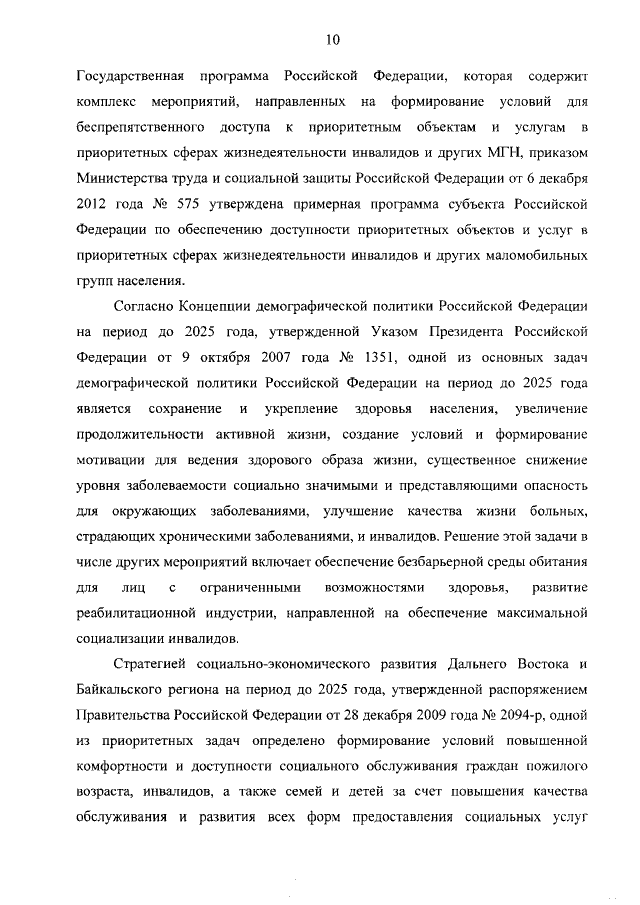 10

Государственная программа Российской Федерации, которая содержит комплекс мероприятий, направленных на формирование условий для беспрепятственного доступа к приоритетным объектам и услугам в приоритетных сферах жизнедеятельности инвалидов и других МГН, приказом Министерства труда и социальной защиты Российской Федерации от 6 декабря 2012 года № 575 утверждена примерная программа субъекта Российской Федерации по обеспечению доступности приоритетных объектов и услуг в приоритетных сферах жизнедеятельности инвалидов и других маломобильных групп населения.

Согласно Концепции демографической политики Российской Федерации на период до 2025 года, утвержденной Указом Президента Российской Федерации от 9 октября 2007 года № 1351, одной из основных задач демографической политики Российской Федерации на период до 2025 года является сохранение и укрепление здоровья населения, увеличение продолжительности активной жизни, создание условий и формирование мотивации для ведения здорового образа жизни, существенное снижение уровня заболеваемости социально значимыми и представляющими опасность для окружающих заболеваниями, улучшение качества жизни больных, страдающих хроническими заболеваниями, и инвалидов. Решение этой задачи в числе других мероприятий включает обеспечение безбарьерной среды обитания для лиц с ограниченными возможностями здоровья, развитие реабилитационной индустрии, направленной на обеспечение максимальной социализации инвалидов.

Стратегией социально-экономического развития Дальнего Востока и Байкальского региона на период до 2025 года, утвержденной распоряжением Правительства Российской Федерации от 28 декабря 2009 года № 2094-р, одной из приоритетных задач определено формирование условий повышенной комфортности и доступности социального обслуживания граждан пожилого возраста, инвалидов, а также семей и детей за счет повышения качества обслуживания и развития всех форм предоставления социальных услуг